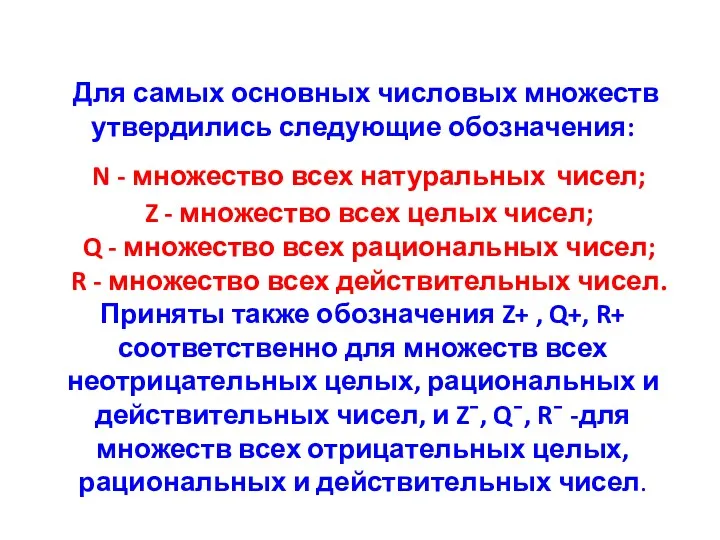 Для самых основных числовых множеств утвердились следующие обозначения:

N - множество всех натуральных чисел;
Z - множество всех целых чисел;
Q - множество всех рациональных чисел;
R - множество всех действительных чисел.

Приняты также обозначения Z+ , Q+, R+ соответственно для множеств всех неотрицательных целых, рациональных и действительных чисел, и $Z^-$, $Q^-$, $R^-$ -для множеств всех отрицательных целых, рациональных и действительных чисел.